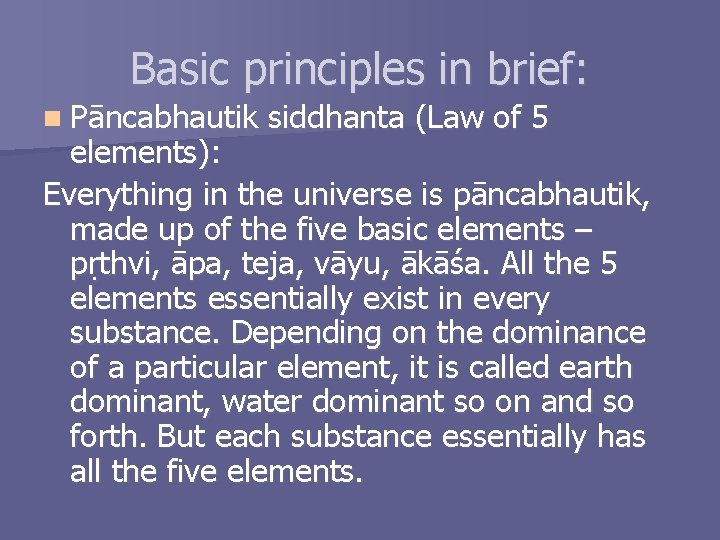 Basic principles in brief:

Pāncabhautik siddhanta (Law of 5 elements):

Everything in the universe is pāncabhautik, made up of the five basic elements – pṛthvi, āpa, teja, vāyu, ākāśa. All the 5 elements essentially exist in every substance. Depending on the dominance of a particular element, it is called earth dominant, water dominant so on and so forth. But each substance essentially has all the five elements.